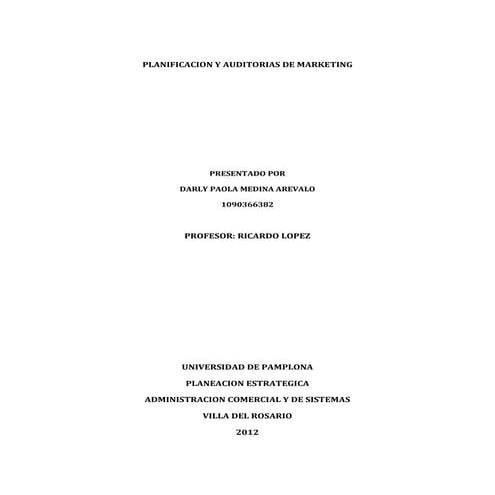 PLANIFICACION Y AUDITORIAS DE MARKETING

PRESENTADO POR
DARLY PAOLA MEDINA AREVALO
1090366382

PROFESOR: RICARDO LOPEZ

UNIVERSIDAD DE PAMPLONA
PLANEACION ESTRATEGICA
ADMINISTRACION COMERCIAL Y DE SISTEMAS
VILLA DEL ROSARIO
2012